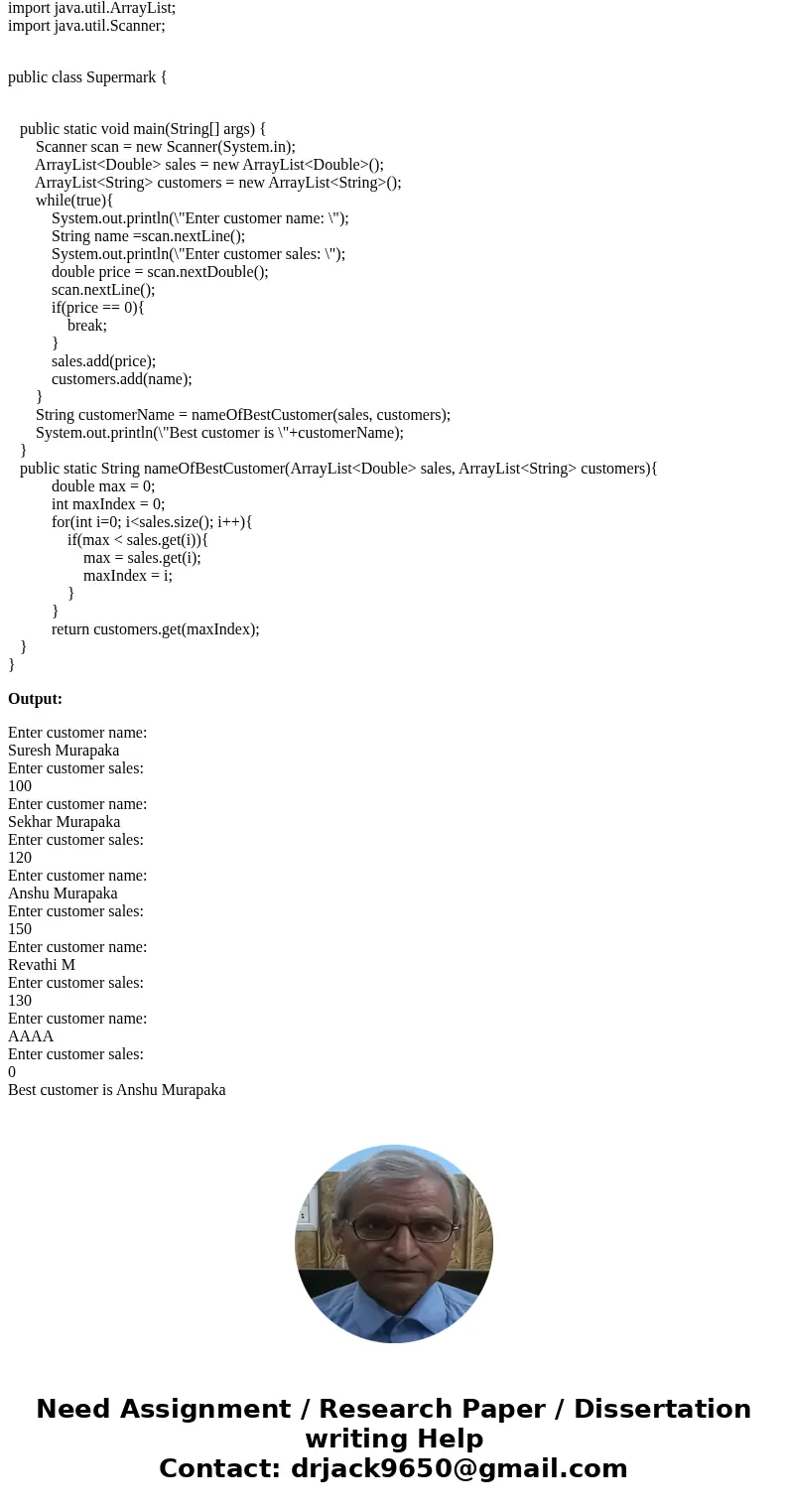 import java.util.ArrayList;
import java.util.Scanner;

public class Supermark {

public static void main(String[] args) {
Scanner scan = new Scanner(System.in);
ArrayList<Double> sales = new ArrayList<Double>();
ArrayList<String> customers = new ArrayList<String>();
while(true){
System.out.println(\"Enter customer name: \");
String name =scan.nextLine();
System.out.println(\"Enter customer sales: \");
double price = scan.nextDouble();
scan.nextLine();
if(price == 0){
break;
}
sales.add(price);
customers.add(name);
}
String customerName = nameOfBestCustomer(sales, customers);
System.out.println(\"Best customer is \"+customerName);
}
public static String nameOfBestCustomer(ArrayList<Double> sales, ArrayList<String> customers){
double max = 0;
int maxIndex = 0;
for(int i=0; i<sales.size(); i++){
if(max < sales.get(i)){
max = sales.get(i);
maxIndex = i;
}
}
return customers.get(maxIndex);
}
}

Output:

Enter customer name:
Suresh Murapaka
Enter customer sales:
100
Enter customer name:
Sekhar Murapaka
Enter customer sales:
120
Enter customer name:
Anshu Murapaka
Enter customer sales:
150
Enter customer name:
Revathi M
Enter customer sales:
130
Enter customer name:
AAAA
Enter customer sales:
0
Best customer is Anshu Murapaka

Need Assignment / Research Paper / Dissertation writing Help
Contact: drjack9650@gmail.com